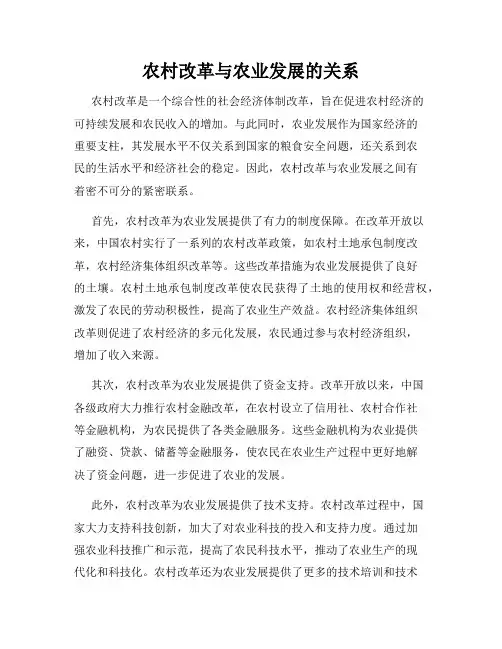 农村改革与农业发展的关系

农村改革是一个综合性的社会经济体制改革，旨在促进农村经济的可持续发展和农民收入的增加。与此同时，农业发展作为国家经济的重要支柱，其发展水平不仅关系到国家的粮食安全问题，还关系到农民的生活水平和经济社会的稳定。因此，农村改革与农业发展之间有着密不可分的紧密联系。

首先，农村改革为农业发展提供了有力的制度保障。在改革开放以来，中国农村实行了一系列的农村改革政策，如农村土地承包制度改革，农村经济集体组织改革等。这些改革措施为农业发展提供了良好的土壤。农村土地承包制度改革使农民获得了土地的使用权和经营权，激发了农民的劳动积极性，提高了农业生产效益。农村经济集体组织改革则促进了农村经济的多元化发展，农民通过参与农村经济组织，增加了收入来源。

其次，农村改革为农业发展提供了资金支持。改革开放以来，中国各级政府大力推行农村金融改革，在农村设立了信用社、农村合作社等金融机构，为农民提供了各类金融服务。这些金融机构为农业提供了融资、贷款、储蓄等金融服务，使农民在农业生产过程中更好地解决了资金问题，进一步促进了农业的发展。

此外，农村改革为农业发展提供了技术支持。农村改革过程中，国家大力支持科技创新，加大了对农业科技的投入和支持力度。通过加强农业科技推广和示范，提高了农民科技水平，推动了农业生产的现代化和科技化。农村改革还为农业发展提供了更多的技术培训和技术